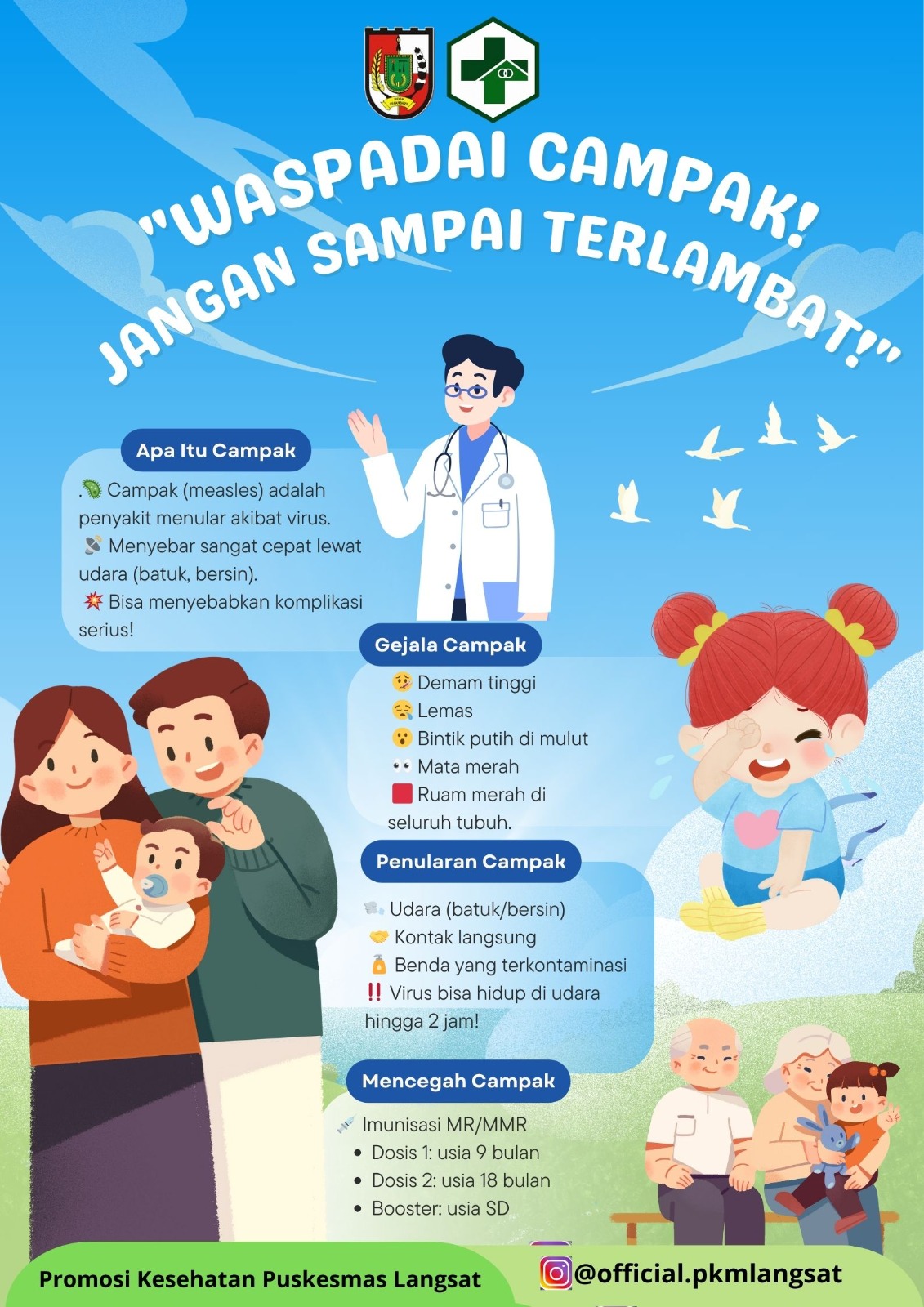 "WASPADAI CAMPAK! JANGAN SAMPAI TERLAMBAT!"

Apa Itu Campak

. Campak (measles) adalah penyakit menular akibat virus.
Menyebar sangat cepat lewat udara (batuk, bersin).
Bisa menyebabkan komplikasi serius!

Gejala Campak

Demam tinggi
Lemas
Bintik putih di mulut
Mata merah
Ruam merah di seluruh tubuh.

Penularan Campak

Udara (batuk/bersin)
Kontak langsung
Benda yang terkontaminasi
‼ Virus bisa hidup di udara hingga 2 jam!

Mencegah Campak

Imunisasi MR/MMR
• Dosis 1: usia 9 bulan
• Dosis 2: usia 18 bulan
• Booster: usia SD

Promosi Kesehatan Puskesmas Langsat

@official.pkmlangsat